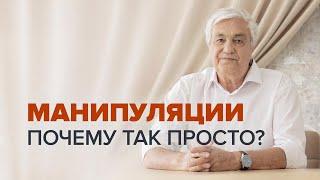 МАНИПУЛЯЦИИ
ПОЧЕМУ ТАК ПРОСТО?